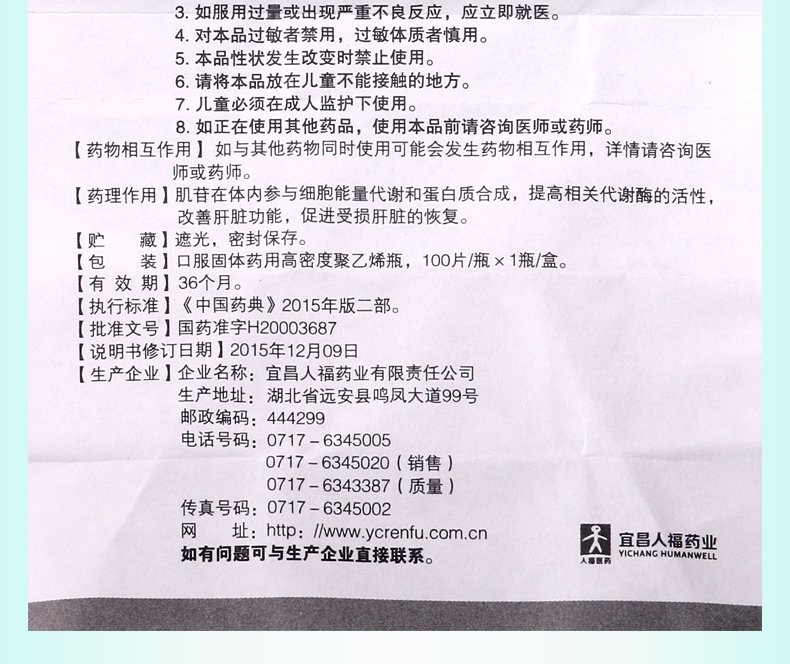 3. 如服用过量或出现严重不良反应，应立即就医。
4. 对本品过敏者禁用，过敏体质者慎用。
5. 本品性状发生改变时禁止使用。
6. 请将本品放在儿童不能接触的地方。
7. 儿童必须在成人监护下使用。
8. 如正在使用其他药品，使用本品前请咨询医师或药师。

【药物相互作用】如与其他药物同时使用可能会发生药物相互作用，详情请咨询医师或药师。

【药理作用】肌苷在体内参与细胞能量代谢和蛋白质合成，提高相关代谢酶的活性，改善肝脏功能，促进受损肝脏的恢复。

【贮　藏】遮光，密封保存。

【包　装】口服固体药用高密度聚乙烯瓶，100片/瓶×1瓶/盒。

【有 效 期】36个月。

【执行标准】《中国药典》2015年版二部。

【批准文号】国药准字H20003687

【说明书修订日期】2015年12月09日

【生产企业】企业名称：宜昌人福药业有限责任公司
生产地址：湖北省远安县鸣凤大道99号
邮政编码：444299
电话号码：0717－6345005
0717－6345020（销售）
0717－6343387（质量）
传真号码：0717－6345002
网　址：http：//www.ycrenfu.com.cn

如有问题可与生产企业直接联系。

宜昌人福药业
YICHANG HUMANWELL
人福医药